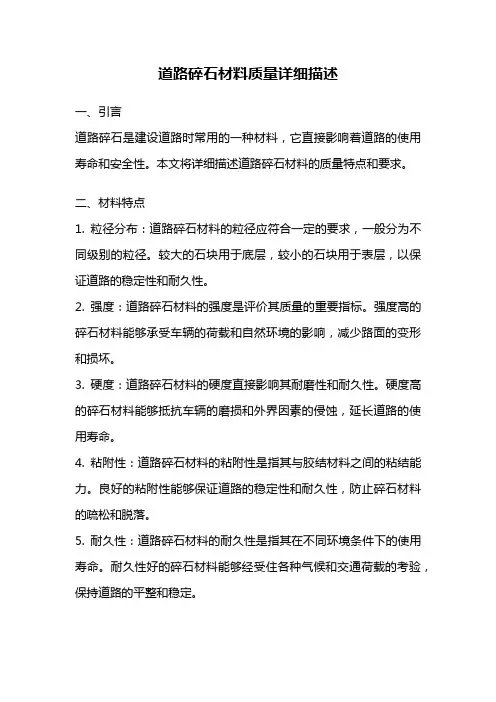 道路碎石材料质量详细描述

一、引言

道路碎石是建设道路时常用的一种材料，它直接影响着道路的使用寿命和安全性。本文将详细描述道路碎石材料的质量特点和要求。

二、材料特点

1. 粒径分布：道路碎石材料的粒径应符合一定的要求，一般分为不同级别的粒径。较大的石块用于底层，较小的石块用于表层，以保证道路的稳定性和耐久性。

2. 强度：道路碎石材料的强度是评价其质量的重要指标。强度高的碎石材料能够承受车辆的荷载和自然环境的影响，减少路面的变形和损坏。

3. 硬度：道路碎石材料的硬度直接影响其耐磨性和耐久性。硬度高的碎石材料能够抵抗车辆的磨损和外界因素的侵蚀，延长道路的使用寿命。

4. 粘附性：道路碎石材料的粘附性是指其与胶结材料之间的粘结能力。良好的粘附性能够保证道路的稳定性和耐久性，防止碎石材料的疏松和脱落。

5. 耐久性：道路碎石材料的耐久性是指其在不同环境条件下的使用寿命。耐久性好的碎石材料能够经受住各种气候和交通荷载的考验，保持道路的平整和稳定。